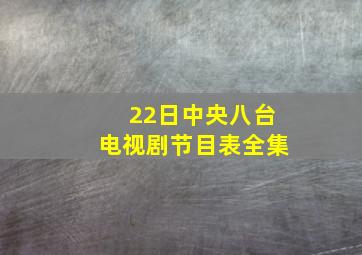 22日中央八台
电视剧节目表全集